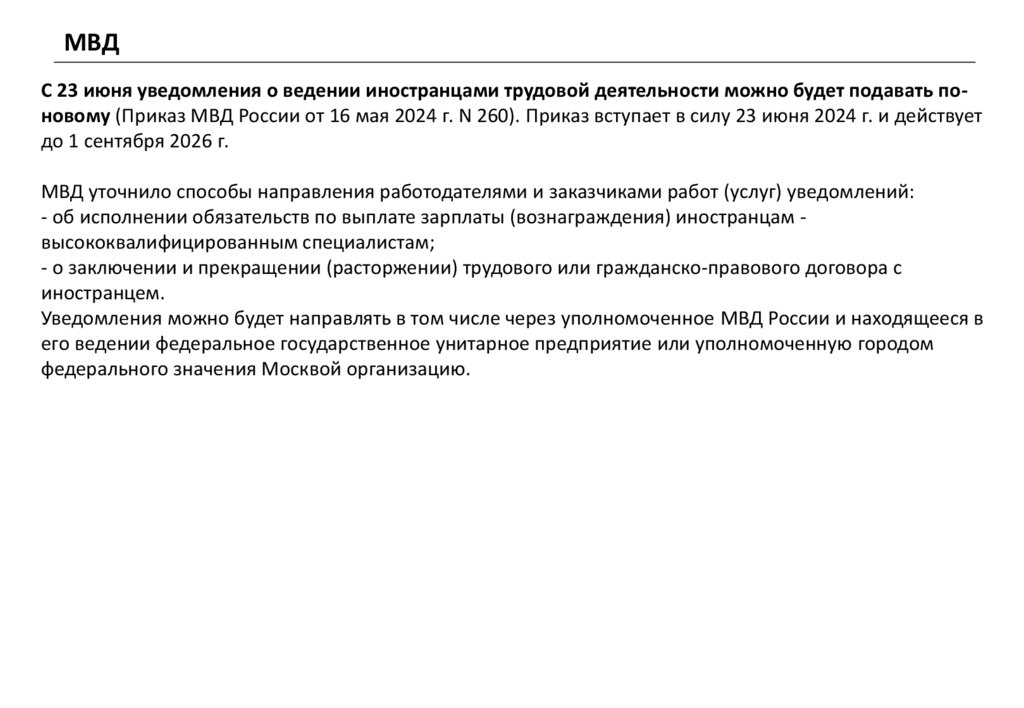 МВД

С 23 июня уведомления о ведении иностранцами трудовой деятельности можно будет подавать по-новому (Приказ МВД России от 16 мая 2024 г. N 260). Приказ вступает в силу 23 июня 2024 г. и действует до 1 сентября 2026 г.

МВД уточнило способы направления работодателями и заказчиками работ (услуг) уведомлений:
- об исполнении обязательств по выплате зарплаты (вознаграждения) иностранцам - высококвалифицированным специалистам;
- о заключении и прекращении (расторжении) трудового или гражданско-правового договора с иностранцем.
Уведомления можно будет направлять в том числе через уполномоченное МВД России и находящееся в его ведении федеральное государственное унитарное предприятие или уполномоченную городом федерального значения Москвой организацию.